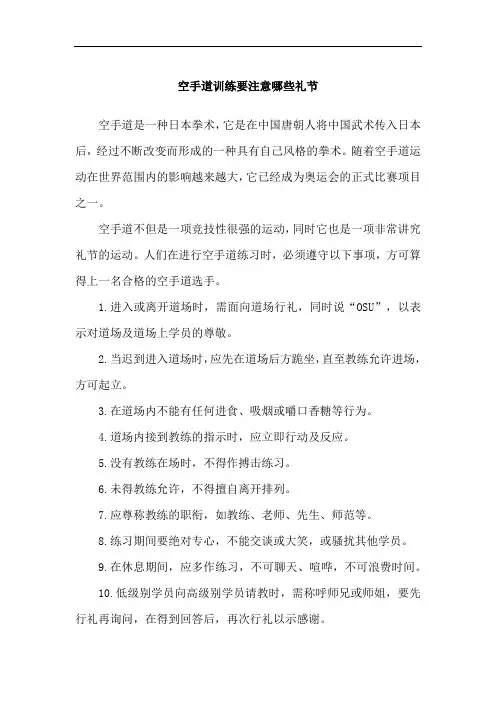 空手道训练要注意哪些礼节

空手道是一种日本拳术，它是在中国唐朝人将中国武术传入日本后，经过不断改变而形成的一种具有自己风格的拳术。随着空手道运动在世界范围内的影响越来越大，它已经成为奥运会的正式比赛项目之一。

空手道不但是一项竞技性很强的运动，同时它也是一项非常讲究礼节的运动。人们在进行空手道练习时，必须遵守以下事项，方可算得上一名合格的空手道选手。

1.进入或离开道场时，需面向道场行礼，同时说“OSU”，以表示对道场及道场上学员的尊敬。

2.当迟到进入道场时，应先在道场后方跪坐，直至教练允许进场，方可起立。

3.在道场内不能有任何进食、吸烟或嚼口香糖等行为。

4.道场内接到教练的指示时，应立即行动及反应。

5.没有教练在场时，不得作搏击练习。

6.未得教练允许，不得擅自离开排列。

7.应尊称教练的职衔，如教练、老师、先生、师范等。

8.练习期间要绝对专心，不能交谈或大笑，或骚扰其他学员。

9.在休息期间，应多作练习，不可聊天、喧哗，不可浪费时间。

10.低级别学员向高级别学员请教时，需称呼师兄或师姐，要先行礼再询问，在得到回答后，再次行礼以示感谢。